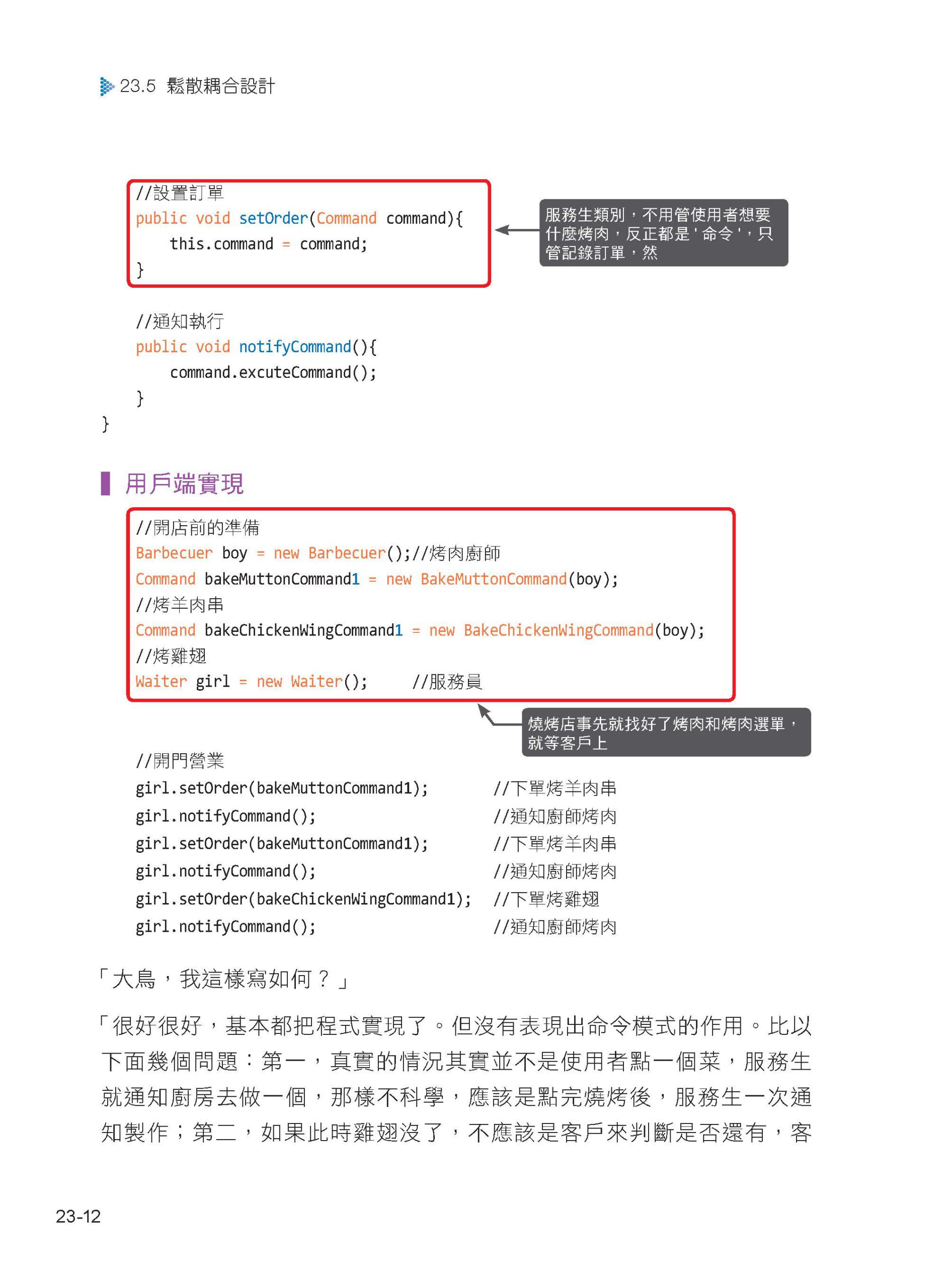 23.5 鬆散耦合設計

//設置訂單
public void setOrder(Command command){
    this.command = command;
}

服務生類別，不用管使用者想要什麼烤肉，反正都是'命令'，只管記錄訂單，然

//通知執行
public void notifyCommand(){
    command.excuteCommand();
}
}

用戶端實現

//開店前的準備
Barbecuer boy = new Barbecuer();//烤肉廚師
Command bakeMuttonCommand1 = new BakeMuttonCommand(boy);
//烤羊肉串
Command bakeChickenWingCommand1 = new BakeChickenWingCommand(boy);
//烤雞翅
Waiter girl = new Waiter();     //服務員

燒烤店事先就找好了烤肉和烤肉選單，就等客戶上

//開門營業
girl.setOrder(bakeMuttonCommand1);        //下單烤羊肉串
girl.notifyCommand();                     //通知廚師烤肉
girl.setOrder(bakeMuttonCommand1);        //下單烤羊肉串
girl.notifyCommand();                     //通知廚師烤肉
girl.setOrder(bakeChickenWingCommand1);   //下單烤雞翅
girl.notifyCommand();                     //通知廚師烤肉

「大鳥，我這樣寫如何？」

「很好很好，基本都把程式實現了。但沒有表現出命令模式的作用。比以下面幾個問題：第一，真實的情況其實並不是使用者點一個菜，服務生就通知廚房去做一個，那樣不科學，應該是點完燒烤後，服務生一次通知製作；第二，如果此時雞翅沒了，不應該是客戶來判斷是否還有，客

23-12